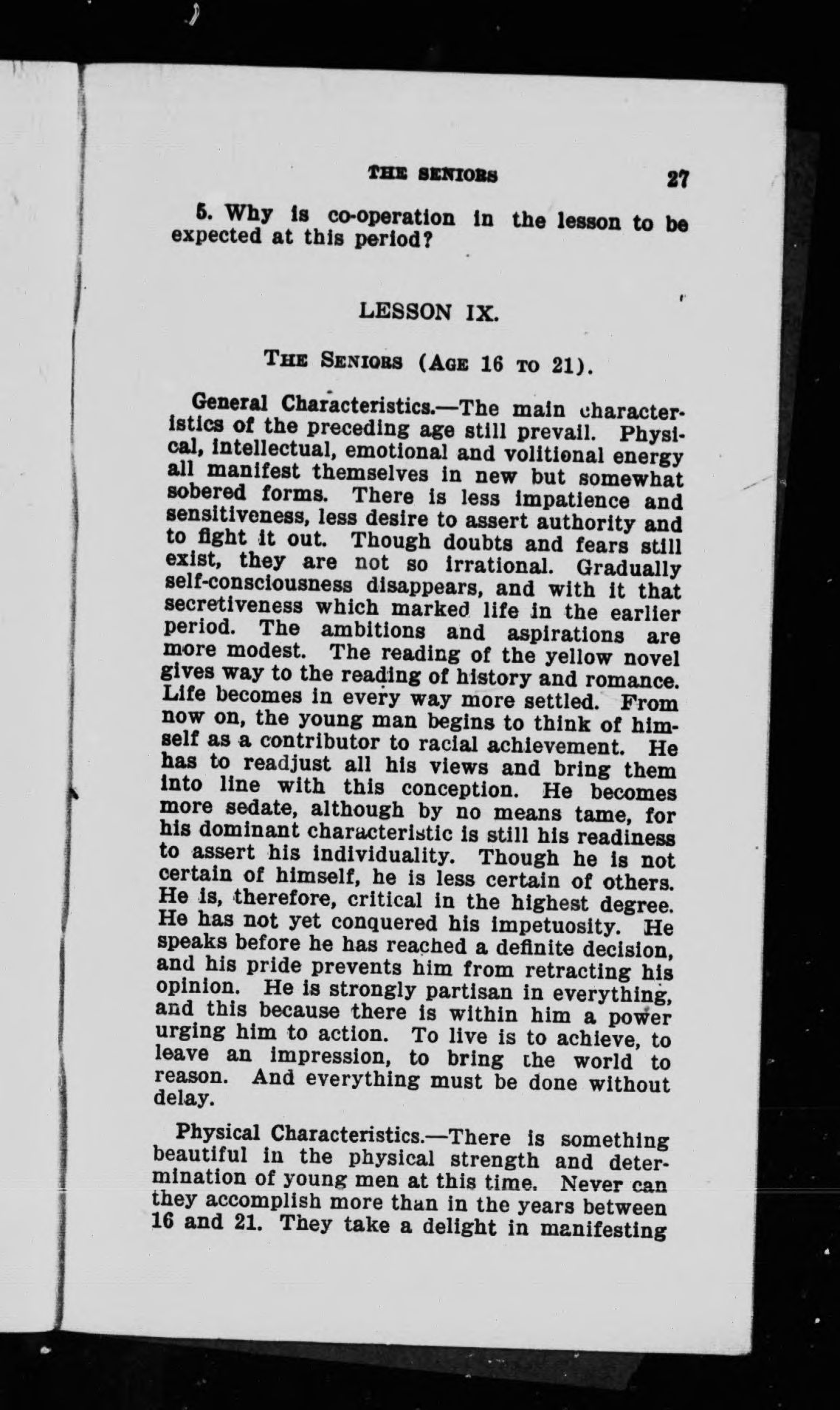 THE SENIORS 27

5. Why is co-operation in the lesson to be expected at this period?

LESSON IX.

THE SENIORS (AGE 16 TO 21).

General Characteristics.—The main characteristics of the preceding age still prevail. Physical, intellectual, emotional and volitional energy all manifest themselves in new but somewhat sobered forms. There is less impatience and sensitiveness, less desire to assert authority and to fight it out. Though doubts and fears still exist, they are not so irrational. Gradually self-consciousness disappears, and with it that secretiveness which marked life in the earlier period. The ambitions and aspirations are more modest. The reading of the yellow novel gives way to the reading of history and romance. Life becomes in every way more settled. From now on, the young man begins to think of himself as a contributor to racial achievement. He has to readjust all his views and bring them into line with this conception. He becomes more sedate, although by no means tame, for his dominant characteristic is still his readiness to assert his individuality. Though he is not certain of himself, he is less certain of others. He is, therefore, critical in the highest degree. He has not yet conquered his impetuosity. He speaks before he has reached a definite decision, and his pride prevents him from retracting his opinion. He is strongly partisan in everything, and this because there is within him a power urging him to action. To live is to achieve, to leave an impression, to bring the world to reason. And everything must be done without delay.

Physical Characteristics.—There is something beautiful in the physical strength and determination of young men at this time. Never can they accomplish more than in the years between 16 and 21. They take a delight in manifesting